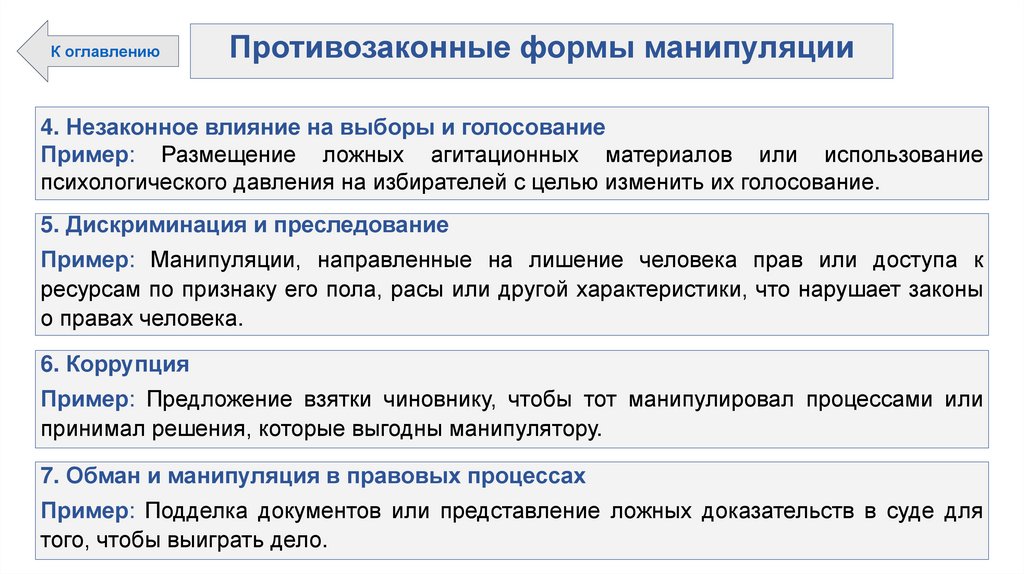 К оглавлению

Противозаконные формы манипуляции

4. Незаконное влияние на выборы и голосование
Пример: Размещение ложных агитационных материалов или использование психологического давления на избирателей с целью изменить их голосование.

5. Дискриминация и преследование
Пример: Манипуляции, направленные на лишение человека прав или доступа к ресурсам по признаку его пола, расы или другой характеристики, что нарушает законы о правах человека.

6. Коррупция
Пример: Предложение взятки чиновнику, чтобы тот манипулировал процессами или принимал решения, которые выгодны манипулятору.

7. Обман и манипуляция в правовых процессах
Пример: Подделка документов или представление ложных доказательств в суде для того, чтобы выиграть дело.